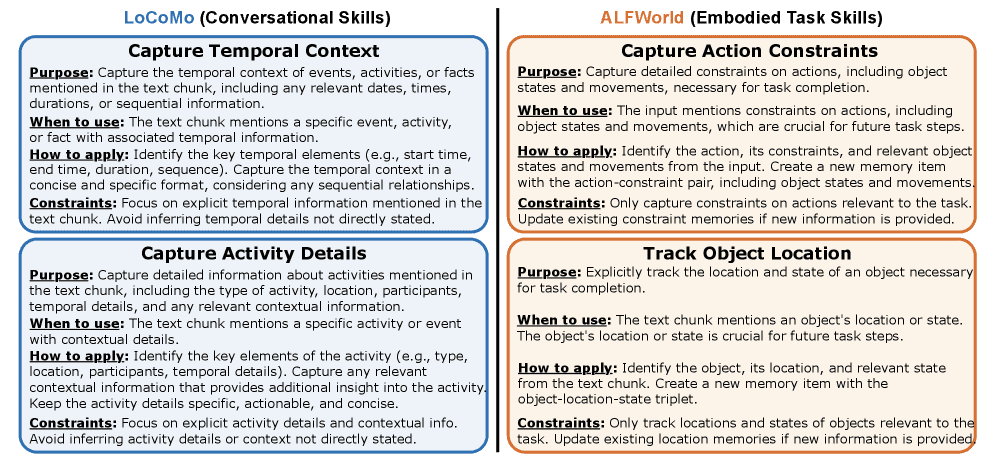 LoCoMo (Conversational Skills)

Capture Temporal Context

Purpose: Capture the temporal context of events, activities, or facts mentioned in the text chunk, including any relevant dates, times, durations, or sequential information.

When to use: The text chunk mentions a specific event, activity, or fact with associated temporal information.

How to apply: Identify the key temporal elements (e.g., start time, end time, duration, sequence). Capture the temporal context in a concise and specific format, considering any sequential relationships.

Constraints: Focus on explicit temporal information mentioned in the text chunk. Avoid inferring temporal details not directly stated.

Capture Activity Details

Purpose: Capture detailed information about activities mentioned in the text chunk, including the type of activity, location, participants, temporal details, and any relevant contextual information.

When to use: The text chunk mentions a specific activity or event with contextual details.

How to apply: Identify the key elements of the activity (e.g., type, location, participants, temporal details). Capture any relevant contextual information that provides additional insight into the activity. Keep the activity details specific, actionable, and concise.

Constraints: Focus on explicit activity details and contextual info. Avoid inferring activity details or context not directly stated.

ALFWorld (Embodied Task Skills)

Capture Action Constraints

Purpose: Capture detailed constraints on actions, including object states and movements, necessary for task completion.

When to use: The input mentions constraints on actions, including object states and movements, which are crucial for future task steps.

How to apply: Identify the action, its constraints, and relevant object states and movements from the input. Create a new memory item with the action-constraint pair, including object states and movements.

Constraints: Only capture constraints on actions relevant to the task. Update existing constraint memories if new information is provided.

Track Object Location

Purpose: Explicitly track the location and state of an object necessary for task completion.

When to use: The text chunk mentions an object's location or state. The object's location or state is crucial for future task steps.

How to apply: Identify the object, its location, and relevant state from the text chunk. Create a new memory item with the object-location-state triplet.

Constraints: Only track locations and states of objects relevant to the task. Update existing location memories if new information is provided.